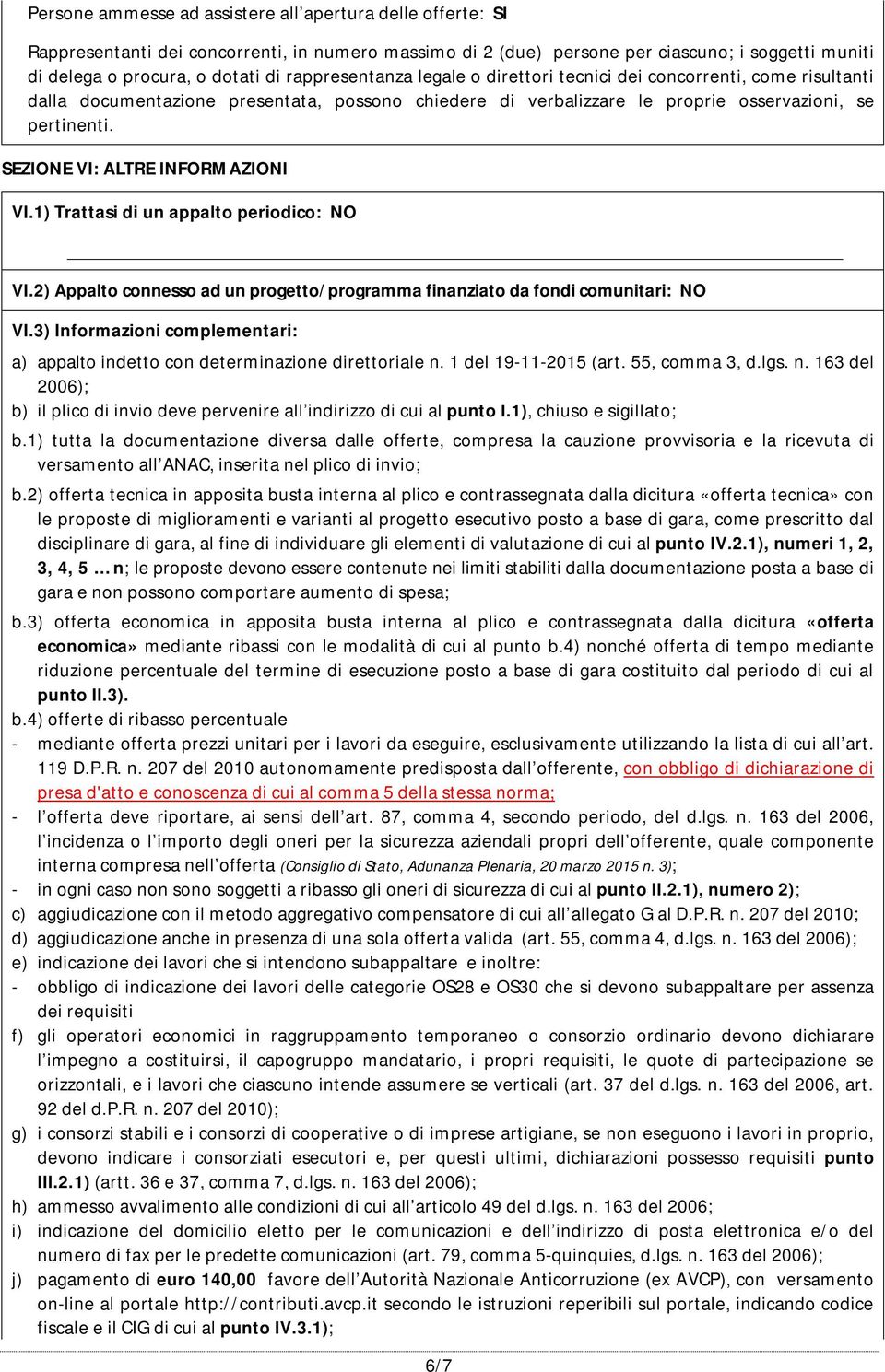 Persone ammesse ad assistere all'apertura delle offerte: SI

Rappresentanti dei concorrenti, in numero massimo di 2 (due) persone per ciascuno; i soggetti muniti di delega o procura, o dotati di rappresentanza legale o direttori tecnici dei concorrenti, come risultanti dalla documentazione presentata, possono chiedere di verbalizzare le proprie osservazioni, se pertinenti.

SEZIONE VI: ALTRE INFORMAZIONI

VI.1) Trattasi di un appalto periodico: NO

VI.2) Appalto connesso ad un progetto/programma finanziato da fondi comunitari: NO

VI.3) Informazioni complementari:

a) appalto indetto con determinazione direttoriale n. 1 del 19-11-2015 (art. 55, comma 3, d.lgs. n. 163 del 2006);

b) il plico di invio deve pervenire all'indirizzo di cui al punto I.1), chiuso e sigillato;

b.1) tutta la documentazione diversa dalle offerte, compresa la cauzione provvisoria e la ricevuta di versamento all'ANAC, inserita nel plico di invio;

b.2) offerta tecnica in apposita busta interna al plico e contrassegnata dalla dicitura «offerta tecnica» con le proposte di miglioramenti e varianti al progetto esecutivo posto a base di gara, come prescritto dal disciplinare di gara, al fine di individuare gli elementi di valutazione di cui al punto IV.2.1), numeri 1, 2, 3, 4, 5 … n; le proposte devono essere contenute nei limiti stabiliti dalla documentazione posta a base di gara e non possono comportare aumento di spesa;

b.3) offerta economica in apposita busta interna al plico e contrassegnata dalla dicitura «offerta economica» mediante ribassi con le modalità di cui al punto b.4) nonché offerta di tempo mediante riduzione percentuale del termine di esecuzione posto a base di gara costituito dal periodo di cui al punto II.3).

b.4) offerte di ribasso percentuale

- mediante offerta prezzi unitari per i lavori da eseguire, esclusivamente utilizzando la lista di cui all'art. 119 D.P.R. n. 207 del 2010 autonomamente predisposta dall'offerente, con obbligo di dichiarazione di presa d'atto e conoscenza di cui al comma 5 della stessa norma;

- l'offerta deve riportare, ai sensi dell'art. 87, comma 4, secondo periodo, del d.lgs. n. 163 del 2006, l'incidenza o l'importo degli oneri per la sicurezza aziendali propri dell'offerente, quale componente interna compresa nell'offerta (Consiglio di Stato, Adunanza Plenaria, 20 marzo 2015 n. 3);

- in ogni caso non sono soggetti a ribasso gli oneri di sicurezza di cui al punto II.2.1), numero 2);

c) aggiudicazione con il metodo aggregativo compensatore di cui all'allegato G al D.P.R. n. 207 del 2010;

d) aggiudicazione anche in presenza di una sola offerta valida (art. 55, comma 4, d.lgs. n. 163 del 2006);

e) indicazione dei lavori che si intendono subappaltare e inoltre:

- obbligo di indicazione dei lavori delle categorie OS28 e OS30 che si devono subappaltare per assenza dei requisiti

f) gli operatori economici in raggruppamento temporaneo o consorzio ordinario devono dichiarare l'impegno a costituirsi, il capogruppo mandatario, i propri requisiti, le quote di partecipazione se orizzontali, e i lavori che ciascuno intende assumere se verticali (art. 37 del d.lgs. n. 163 del 2006, art. 92 del d.P.R. n. 207 del 2010);

g) i consorzi stabili e i consorzi di cooperative o di imprese artigiane, se non eseguono i lavori in proprio, devono indicare i consorziati esecutori e, per questi ultimi, dichiarazioni possesso requisiti punto III.2.1) (artt. 36 e 37, comma 7, d.lgs. n. 163 del 2006);

h) ammesso avvalimento alle condizioni di cui all'articolo 49 del d.lgs. n. 163 del 2006;

i) indicazione del domicilio eletto per le comunicazioni e dell'indirizzo di posta elettronica e/o del numero di fax per le predette comunicazioni (art. 79, comma 5-quinquies, d.lgs. n. 163 del 2006);

j) pagamento di euro 140,00 favore dell'Autorità Nazionale Anticorruzione (ex AVCP), con versamento on-line al portale http://contributi.avcp.it secondo le istruzioni reperibili sul portale, indicando codice fiscale e il CIG di cui al punto IV.3.1);

6/7